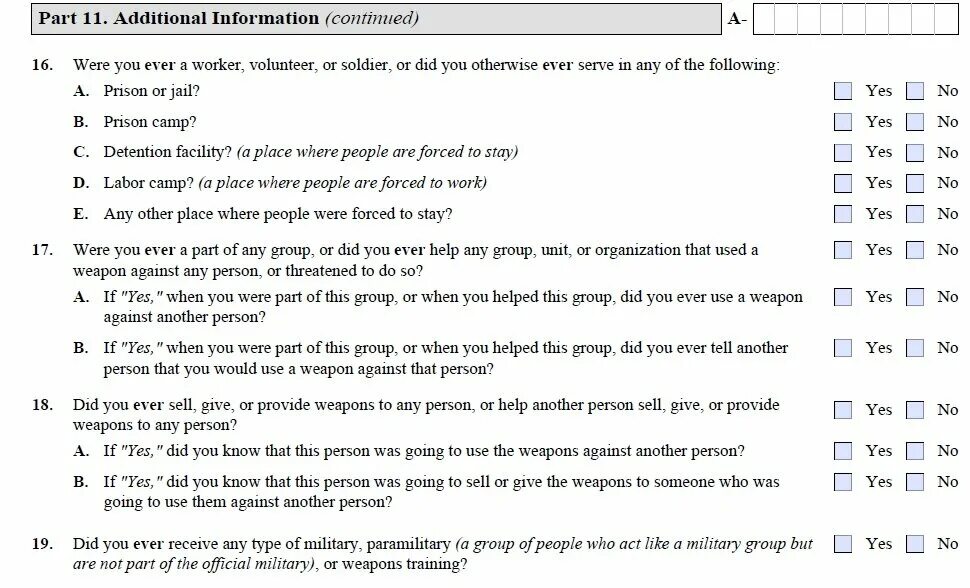 Part 11. Additional Information (continued)

A-

16. Were you ever a worker, volunteer, or soldier, or did you otherwise ever serve in any of the following:

A. Prison or jail? Yes No

B. Prison camp? Yes No

C. Detention facility? (a place where people are forced to stay) Yes No

D. Labor camp? (a place where people are forced to work) Yes No

E. Any other place where people were forced to stay? Yes No

17. Were you ever a part of any group, or did you ever help any group, unit, or organization that used a weapon against any person, or threatened to do so? Yes No

A. If "Yes," when you were part of this group, or when you helped this group, did you ever use a weapon against another person? Yes No

B. If "Yes," when you were part of this group, or when you helped this group, did you ever tell another person that you would use a weapon against that person? Yes No

18. Did you ever sell, give, or provide weapons to any person, or help another person sell, give, or provide weapons to any person? Yes No

A. If "Yes," did you know that this person was going to use the weapons against another person? Yes No

B. If "Yes," did you know that this person was going to sell or give the weapons to someone who was going to use them against another person? Yes No

19. Did you ever receive any type of military, paramilitary (a group of people who act like a military group but are not part of the official military), or weapons training? Yes No